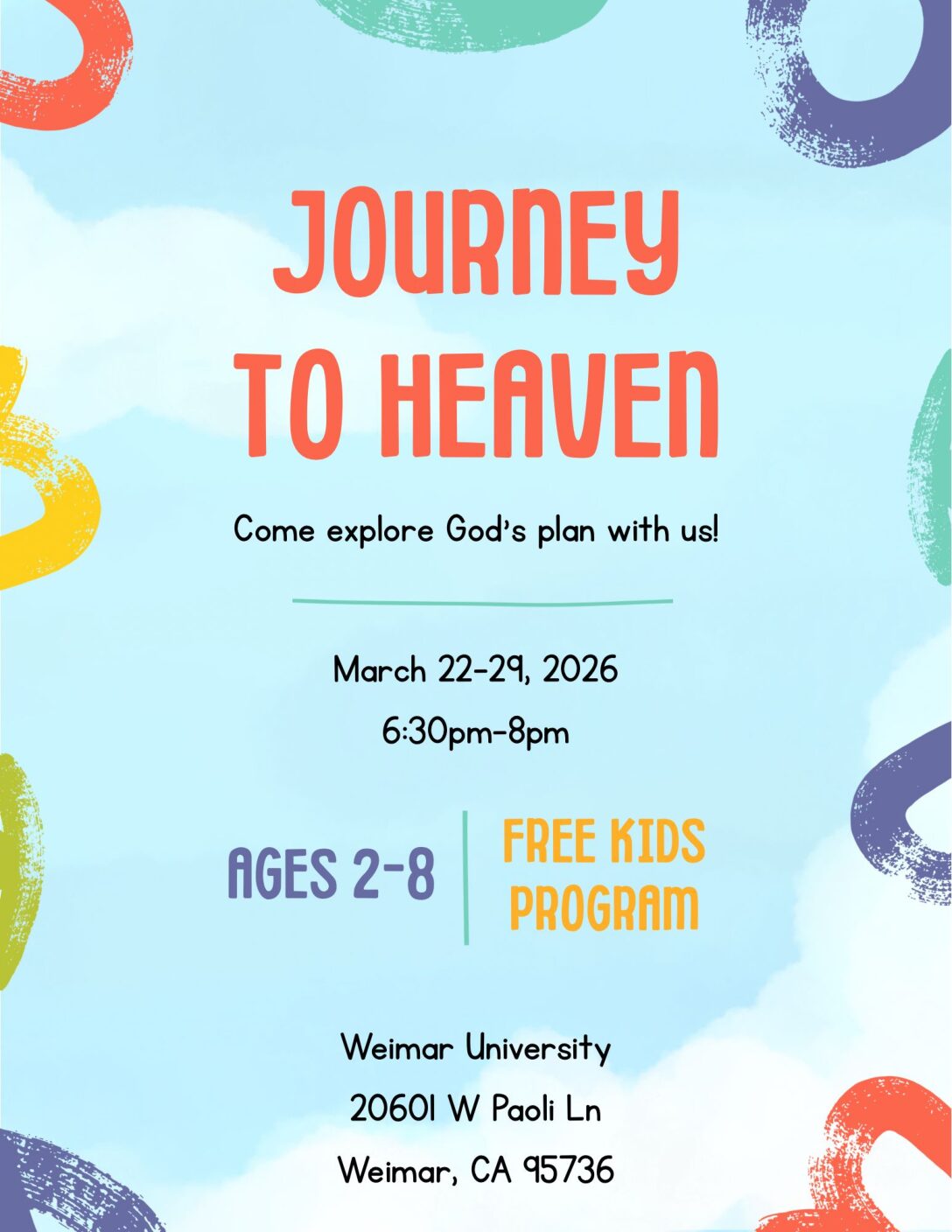 JOURNEY TO HEAVEN

Come explore God's plan with us!

March 22-29, 2026
6:30pm-8pm

AGES 2-8

FREE KIDS PROGRAM

Weimar University
20601 W Paoli Ln
Weimar, CA 95736